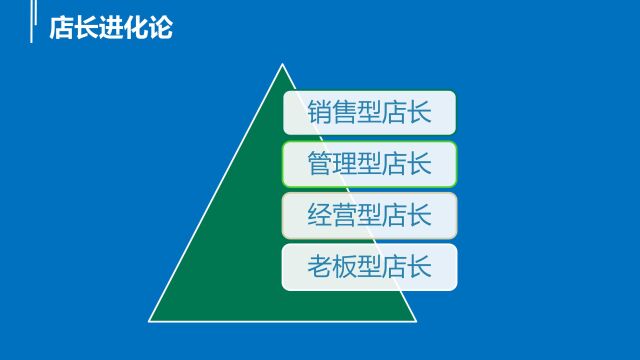 店长进化论

销售型店长

管理型店长

经营型店长

老板型店长